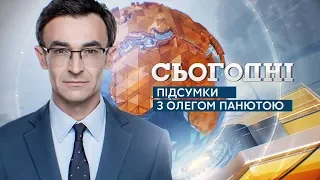 СЬОГОДНІ
ПІДСУМКИ
З ОЛЕГОМ ПАНЮТОЮ